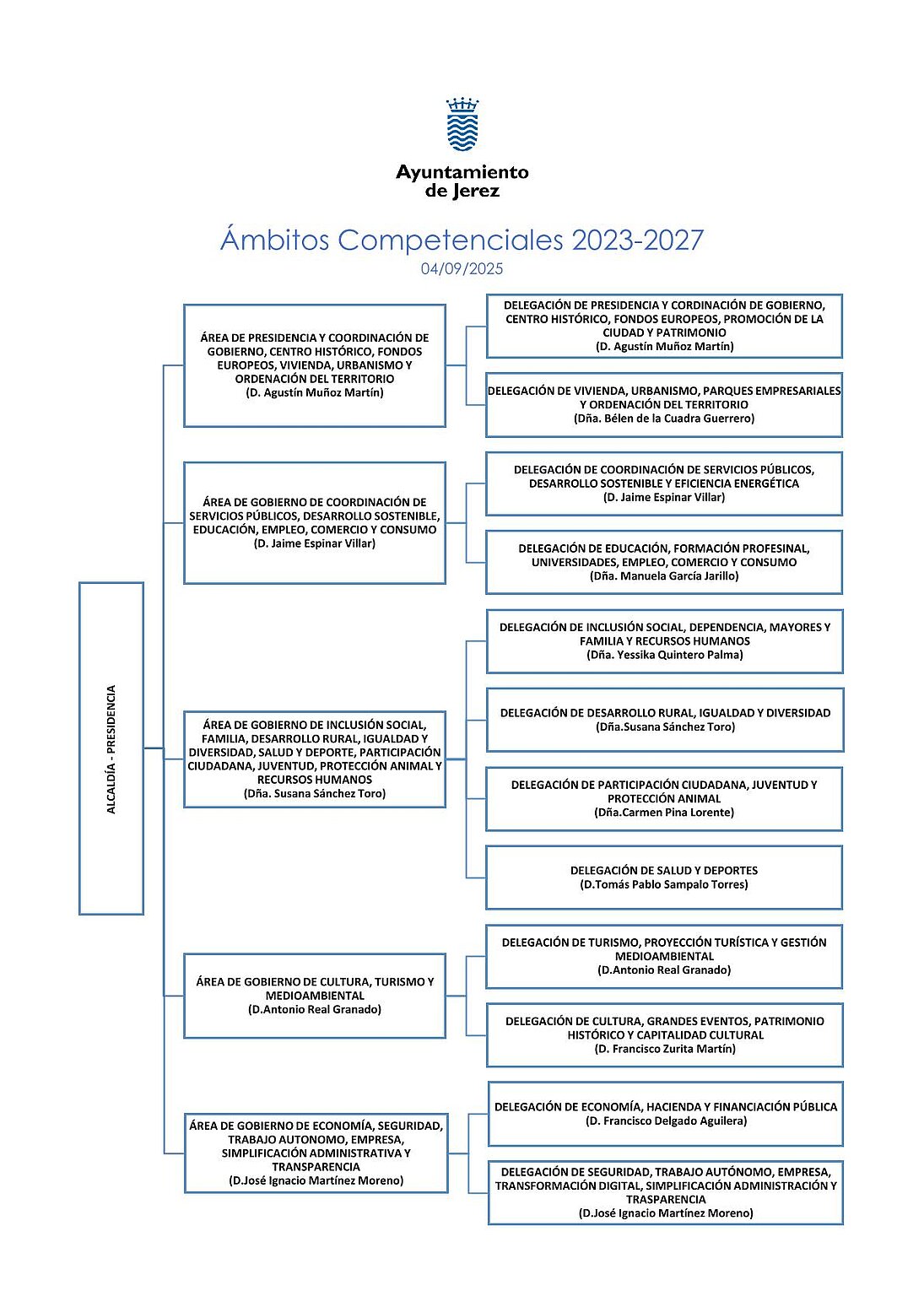 Ayuntamiento de Jerez

Ámbitos Competenciales 2023-2027
04/09/2025

ALCALDÍA - PRESIDENCIA

ÁREA DE PRESIDENCIA Y COORDINACIÓN DE GOBIERNO, CENTRO HISTÓRICO, FONDOS EUROPEOS, VIVIENDA, URBANISMO Y ORDENACIÓN DEL TERRITORIO
(D. Agustín Muñoz Martín)

DELEGACIÓN DE PRESIDENCIA Y CORDINACIÓN DE GOBIERNO, CENTRO HISTÓRICO, FONDOS EUROPEOS, PROMOCIÓN DE LA CIUDAD Y PATRIMONIO
(D. Agustín Muñoz Martín)

DELEGACIÓN DE VIVIENDA, URBANISMO, PARQUES EMPRESARIALES Y ORDENACIÓN DEL TERRITORIO
(Dña. Bélen de la Cuadra Guerrero)

ÁREA DE GOBIERNO DE COORDINACIÓN DE SERVICIOS PÚBLICOS, DESARROLLO SOSTENIBLE, EDUCACIÓN, EMPLEO, COMERCIO Y CONSUMO
(D. Jaime Espinar Villar)

DELEGACIÓN DE COORDINACIÓN DE SERVICIOS PÚBLICOS, DESARROLLO SOSTENIBLE Y EFICIENCIA ENERGÉTICA
(D. Jaime Espinar Villar)

DELEGACIÓN DE EDUCACIÓN, FORMACIÓN PROFESINAL, UNIVERSIDADES, EMPLEO, COMERCIO Y CONSUMO
(Dña. Manuela García Jarillo)

ÁREA DE GOBIERNO DE INCLUSIÓN SOCIAL, FAMILIA, DESARROLLO RURAL, IGUALDAD Y DIVERSIDAD, SALUD Y DEPORTE, PARTICIPACIÓN CIUDADANA, JUVENTUD, PROTECCIÓN ANIMAL Y RECURSOS HUMANOS
(Dña. Susana Sánchez Toro)

DELEGACIÓN DE INCLUSIÓN SOCIAL, DEPENDENCIA, MAYORES Y FAMILIA Y RECURSOS HUMANOS
(Dña. Yessika Quintero Palma)

DELEGACIÓN DE DESARROLLO RURAL, IGUALDAD Y DIVERSIDAD
(Dña.Susana Sánchez Toro)

DELEGACIÓN DE PARTICIPACIÓN CIUDADANA, JUVENTUD Y PROTECCIÓN ANIMAL
(Dña.Carmen Pina Lorente)

DELEGACIÓN DE SALUD Y DEPORTES
(D.Tomás Pablo Sampalo Torres)

ÁREA DE GOBIERNO DE CULTURA, TURISMO Y MEDIOAMBIENTAL
(D.Antonio Real Granado)

DELEGACIÓN DE TURISMO, PROYECCIÓN TURÍSTICA Y GESTIÓN MEDIOAMBIENTAL
(D.Antonio Real Granado)

DELEGACIÓN DE CULTURA, GRANDES EVENTOS, PATRIMONIO HISTÓRICO Y CAPITALIDAD CULTURAL
(D. Francisco Zurita Martín)

ÁREA DE GOBIERNO DE ECONOMÍA, SEGURIDAD, TRABAJO AUTONOMO, EMPRESA, SIMPLIFICACIÓN ADMINISTRATIVA Y TRANSPARENCIA
(D.José Ignacio Martínez Moreno)

DELEGACIÓN DE ECONOMÍA, HACIENDA Y FINANCIACIÓN PÚBLICA
(D. Francisco Delgado Aguilera)

DELEGACIÓN DE SEGURIDAD, TRABAJO AUTÓNOMO, EMPRESA, TRANSFORMACIÓN DIGITAL, SIMPLIFICACIÓN ADMINISTRACIÓN Y TRASPARENCIA
(D.José Ignacio Martínez Moreno)